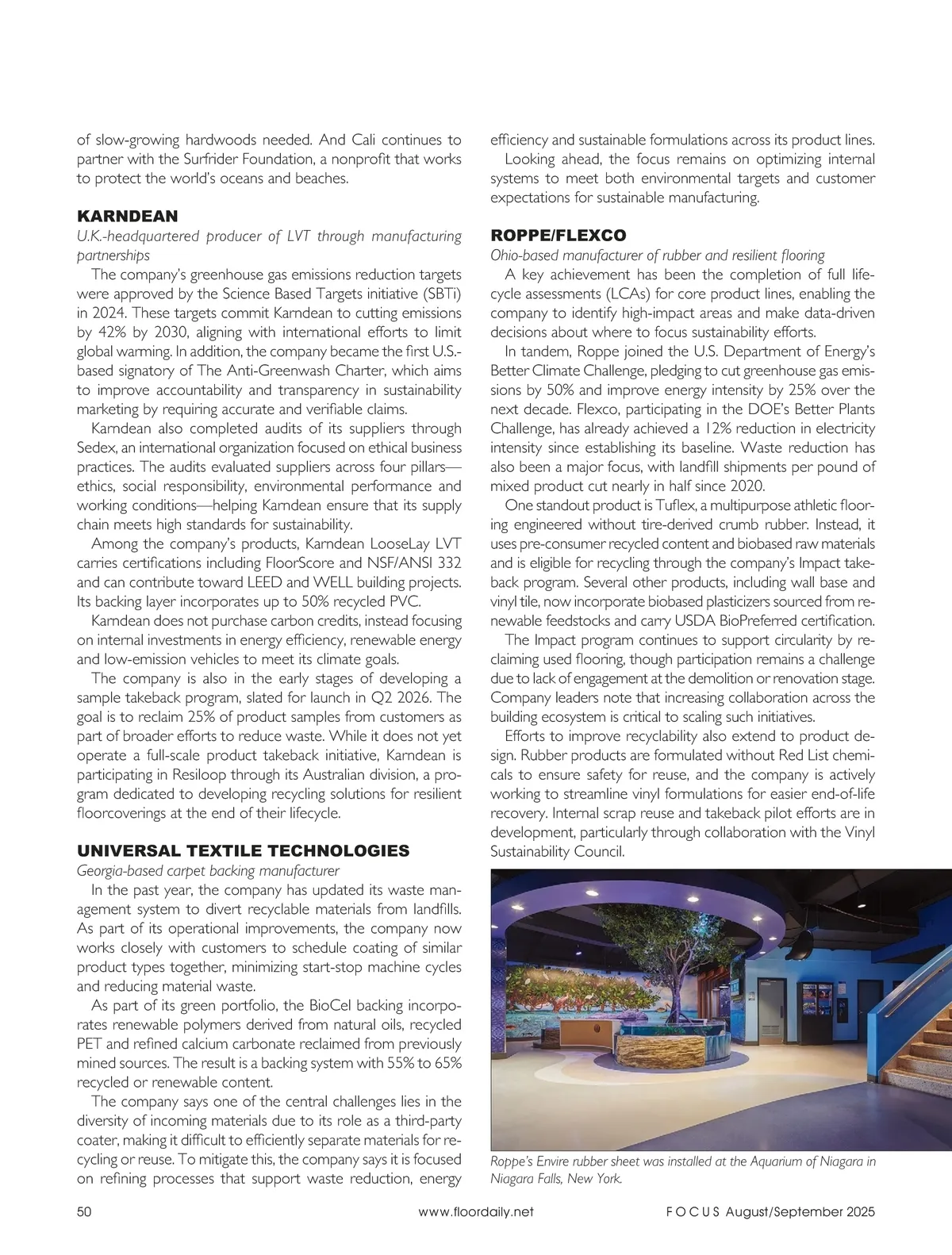 of slow-growing hardwoods needed. And Cali continues to partner with the Surfrider Foundation, a nonprofit that works to protect the world's oceans and beaches.

KARNDEAN

U.K.-headquartered producer of LVT through manufacturing partnerships

The company's greenhouse gas emissions reduction targets were approved by the Science Based Targets initiative (SBTi) in 2024. These targets commit Karndean to cutting emissions by 42% by 2030, aligning with international efforts to limit global warming. In addition, the company became the first U.S.-based signatory of The Anti-Greenwash Charter, which aims to improve accountability and transparency in sustainability marketing by requiring accurate and verifiable claims.

Karndean also completed audits of its suppliers through Sedex, an international organization focused on ethical business practices. The audits evaluated suppliers across four pillars—ethics, social responsibility, environmental performance and working conditions—helping Karndean ensure that its supply chain meets high standards for sustainability.

Among the company's products, Karndean LooseLay LVT carries certifications including FloorScore and NSF/ANSI 332 and can contribute toward LEED and WELL building projects. Its backing layer incorporates up to 50% recycled PVC.

Karndean does not purchase carbon credits, instead focusing on internal investments in energy efficiency, renewable energy and low-emission vehicles to meet its climate goals.

The company is also in the early stages of developing a sample takeback program, slated for launch in Q2 2026. The goal is to reclaim 25% of product samples from customers as part of broader efforts to reduce waste. While it does not yet operate a full-scale product takeback initiative, Karndean is participating in Resiloop through its Australian division, a program dedicated to developing recycling solutions for resilient floorcoverings at the end of their lifecycle.

UNIVERSAL TEXTILE TECHNOLOGIES

Georgia-based carpet backing manufacturer

In the past year, the company has updated its waste management system to divert recyclable materials from landfills. As part of its operational improvements, the company now works closely with customers to schedule coating of similar product types together, minimizing start-stop machine cycles and reducing material waste.

As part of its green portfolio, the BioCel backing incorporates renewable polymers derived from natural oils, recycled PET and refined calcium carbonate reclaimed from previously mined sources. The result is a backing system with 55% to 65% recycled or renewable content.

The company says one of the central challenges lies in the diversity of incoming materials due to its role as a third-party coater, making it difficult to efficiently separate materials for recycling or reuse. To mitigate this, the company says it is focused on refining processes that support waste reduction, energy efficiency and sustainable formulations across its product lines.

Looking ahead, the focus remains on optimizing internal systems to meet both environmental targets and customer expectations for sustainable manufacturing.

ROPPE/FLEXCO

Ohio-based manufacturer of rubber and resilient flooring

A key achievement has been the completion of full life-cycle assessments (LCAs) for core product lines, enabling the company to identify high-impact areas and make data-driven decisions about where to focus sustainability efforts.

In tandem, Roppe joined the U.S. Department of Energy's Better Climate Challenge, pledging to cut greenhouse gas emissions by 50% and improve energy intensity by 25% over the next decade. Flexco, participating in the DOE's Better Plants Challenge, has already achieved a 12% reduction in electricity intensity since establishing its baseline. Waste reduction has also been a major focus, with landfill shipments per pound of mixed product cut nearly in half since 2020.

One standout product is Tuflex, a multipurpose athletic flooring engineered without tire-derived crumb rubber. Instead, it uses pre-consumer recycled content and biobased raw materials and is eligible for recycling through the company's Impact takeback program. Several other products, including wall base and vinyl tile, now incorporate biobased plasticizers sourced from renewable feedstocks and carry USDA BioPreferred certification.

The Impact program continues to support circularity by reclaiming used flooring, though participation remains a challenge due to lack of engagement at the demolition or renovation stage. Company leaders note that increasing collaboration across the building ecosystem is critical to scaling such initiatives.

Efforts to improve recyclability also extend to product design. Rubber products are formulated without Red List chemicals to ensure safety for reuse, and the company is actively working to streamline vinyl formulations for easier end-of-life recovery. Internal scrap reuse and takeback pilot efforts are in development, particularly through collaboration with the Vinyl Sustainability Council.

Roppe's Envire rubber sheet was installed at the Aquarium of Niagara in Niagara Falls, New York.

50 www.floordaily.net FOCUS August/September 2025